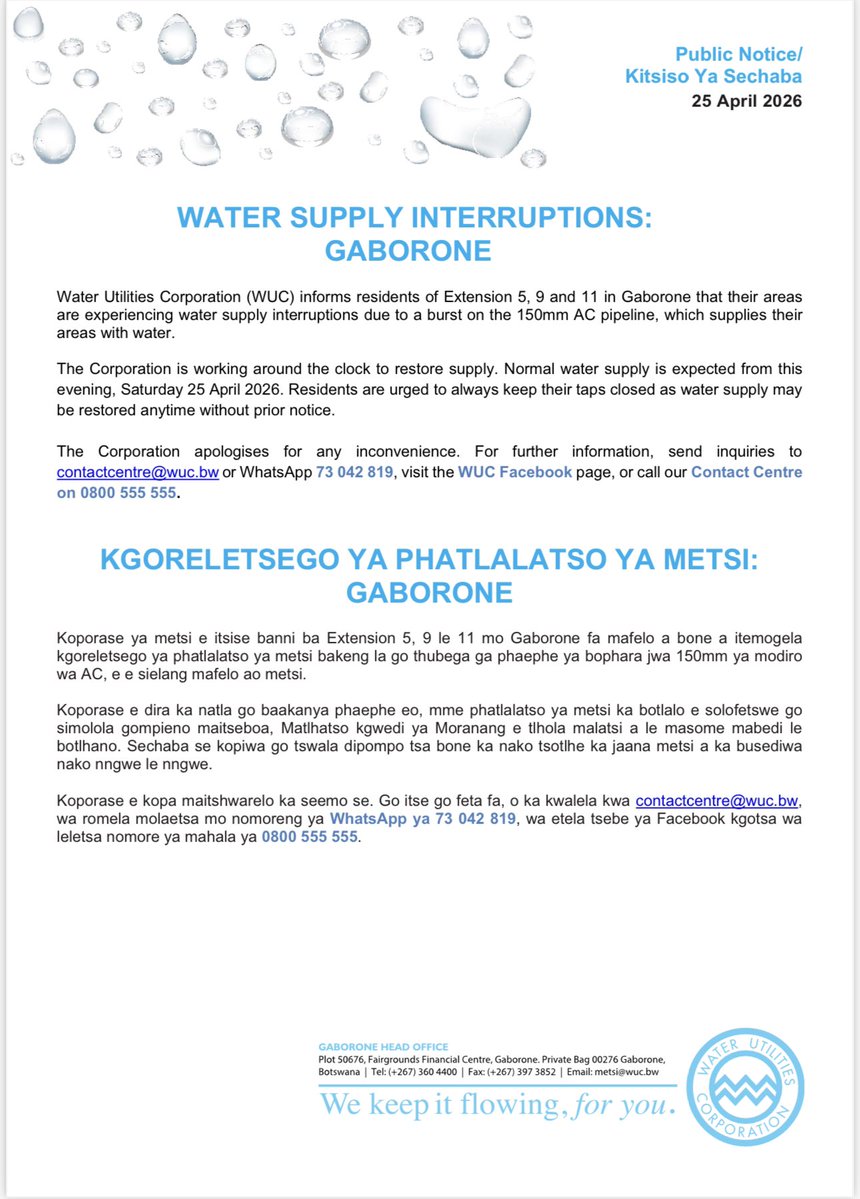 Public Notice/
Kitsiso Ya Sechaba
25 April 2026

WATER SUPPLY INTERRUPTIONS: GABORONE

Water Utilities Corporation (WUC) informs residents of Extension 5, 9 and 11 in Gaborone that their areas are experiencing water supply interruptions due to a burst on the 150mm AC pipeline, which supplies their areas with water.

The Corporation is working around the clock to restore supply. Normal water supply is expected from this evening, Saturday 25 April 2026. Residents are urged to always keep their taps closed as water supply may be restored anytime without prior notice.

The Corporation apologises for any inconvenience. For further information, send inquiries to contactcentre@wuc.bw or WhatsApp 73 042 819, visit the WUC Facebook page, or call our Contact Centre on 0800 555 555.

KGORELETSEGO YA PHATLALATSO YA METSI: GABORONE

Koporase ya metsi e itsise banni ba Extension 5, 9 le 11 mo Gaborone fa mafelo a bone a itemogela kgoreletsego ya phatlalatso ya metsi bakeng la go thubega ga phaephe ya bophara jwa 150mm ya modiro wa AC, e e sielang mafelo ao metsi.

Koporase e dira ka natla go baakanya phaephe eo, mme phatlalatso ya metsi ka botlalo e solofetswe go simolola gompieno maitseboa, Matlhatso kgwedi ya Moranang e tlhola malatsi a le masome mabedi le botlhano. Sechaba se kopiwa go tswala dipompo tsa bone ka nako tsotlhe ka jaana metsi a ka busediwa nako nngwe le nngwe.

Koporase e kopa maitshwarelo ka seemo se. Go itse go feta fa, o ka kwalela kwa contactcentre@wuc.bw, wa romela molaetsa mo nomoreng ya WhatsApp ya 73 042 819, wa etela tsebe ya Facebook kgotsa wa leletsa nomore ya mahala ya 0800 555 555.

GABORONE HEAD OFFICE
Plot 50676, Fairgrounds Financial Centre, Gaborone. Private Bag 00276 Gaborone, Botswana | Tel: (+267) 360 4400 | Fax: (+267) 397 3852 | Email: metsi@wuc.bw
We keep it flowing, for you.

WATER UTILITIES CORPORATION